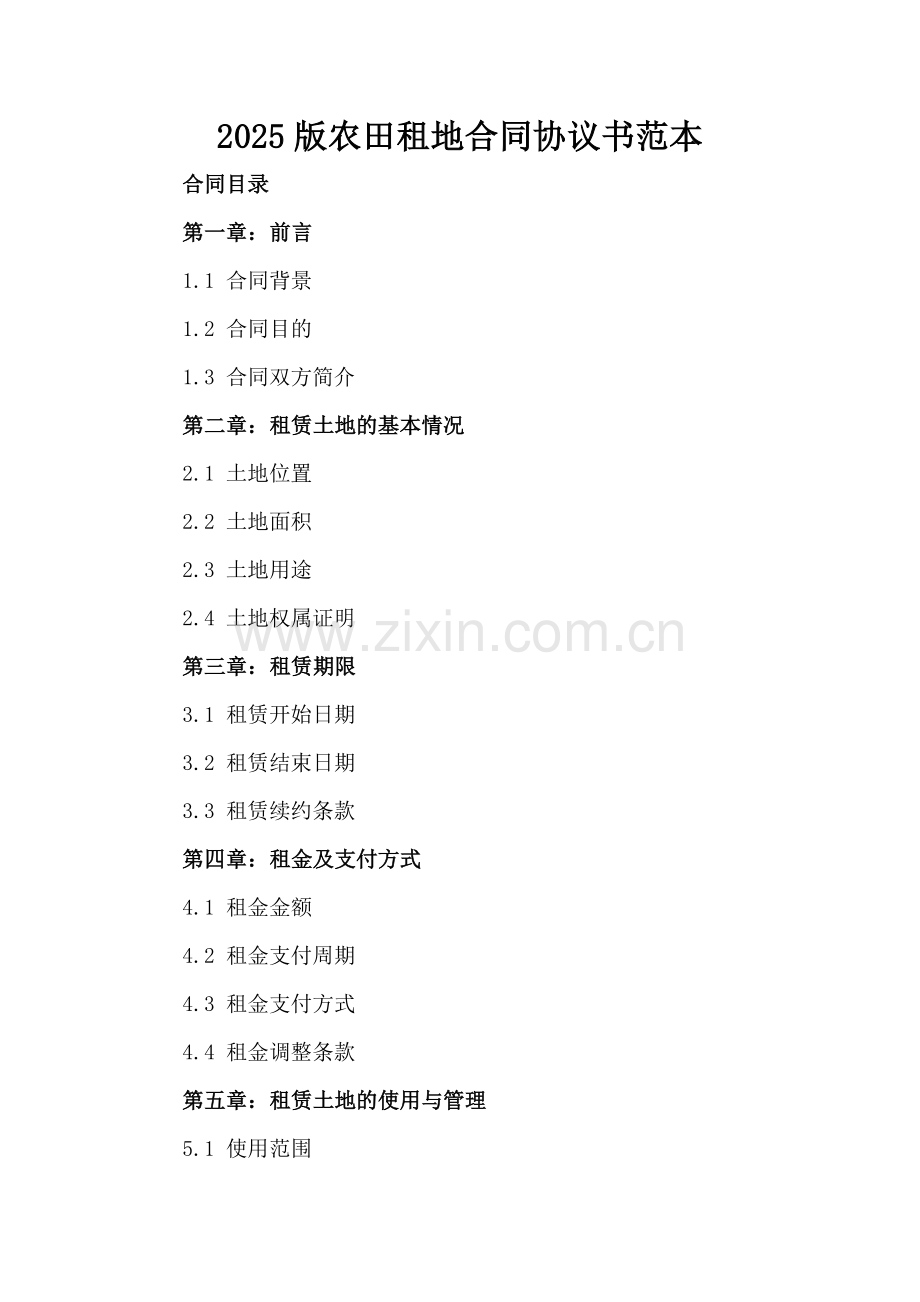 2025版农田租地合同协议书范本

合同目录

第一章：前言

1.1 合同背景

1.2 合同目的

1.3 合同双方简介

第二章：租赁土地的基本情况

2.1 土地位置

2.2 土地面积

2.3 土地用途

2.4 土地权属证明

第三章：租赁期限

3.1 租赁开始日期

3.2 租赁结束日期

3.3 租赁续约条款

第四章：租金及支付方式

4.1 租金金额

4.2 租金支付周期

4.3 租金支付方式

4.4 租金调整条款

第五章：租赁土地的使用与管理

5.1 使用范围

www.zixin.com.cn